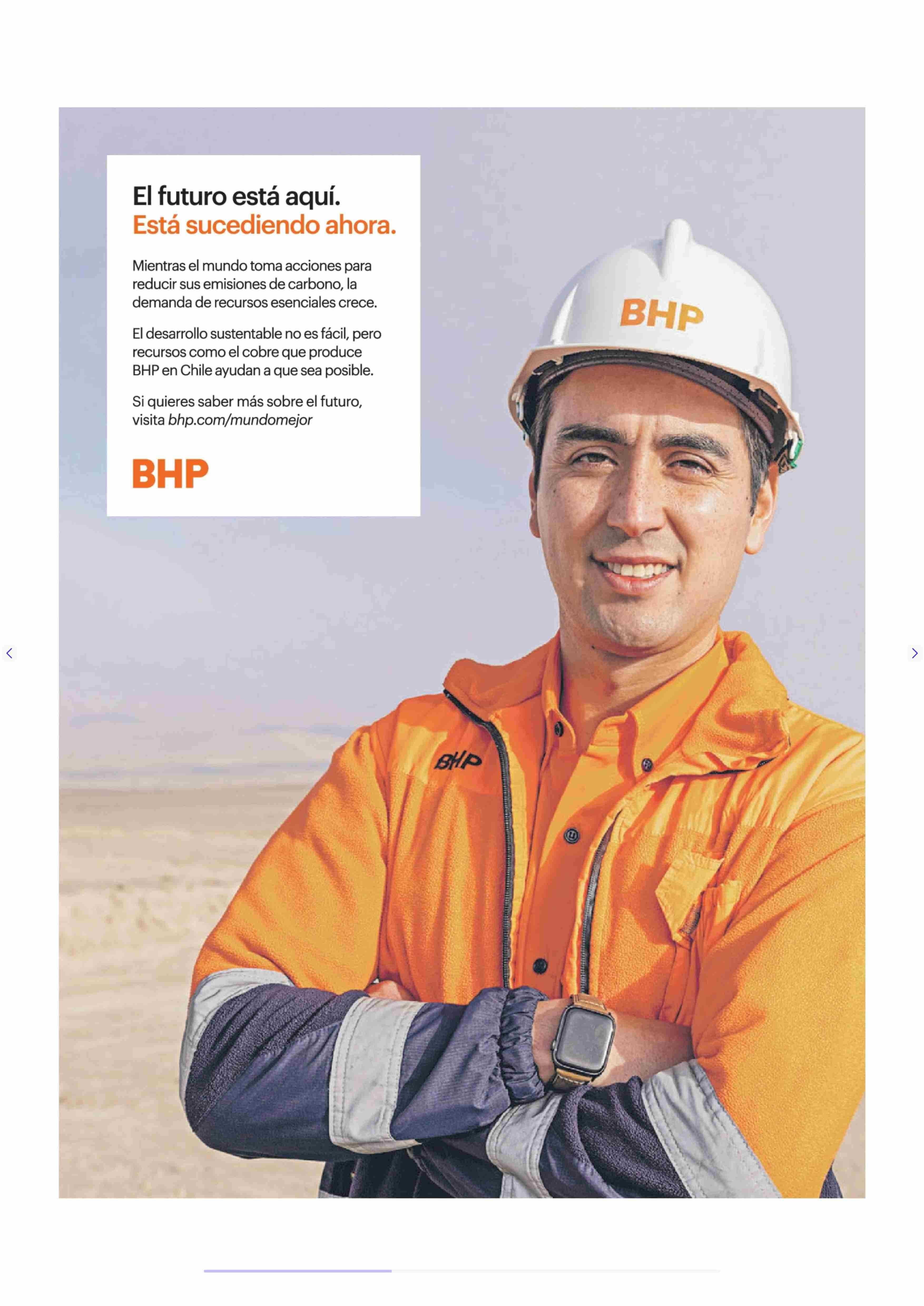 El futuro está aquí.
Está sucediendo ahora.

Mientras el mundo toma acciones para reducir sus emisiones de carbono, la demanda de recursos esenciales crece.

El desarrollo sustentable no es fácil, pero recursos como el cobre que produce BHP en Chile ayudan a que sea posible.

Si quieres saber más sobre el futuro, visita bhp.com/mundomejor

BHP

BHP

BHP